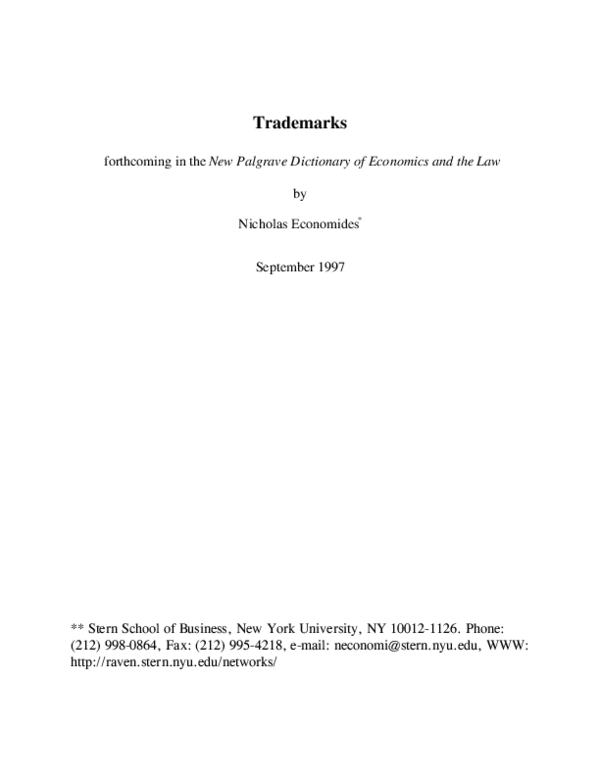 Trademarks

forthcoming in the New Palgrave Dictionary of Economics and the Law

by

Nicholas Economides*

September 1997

** Stern School of Business, New York University, NY 10012-1126. Phone: (212) 998-0864, Fax: (212) 995-4218, e-mail: neconomi@stern.nyu.edu, WWW: http://raven.stern.nyu.edu/networks/